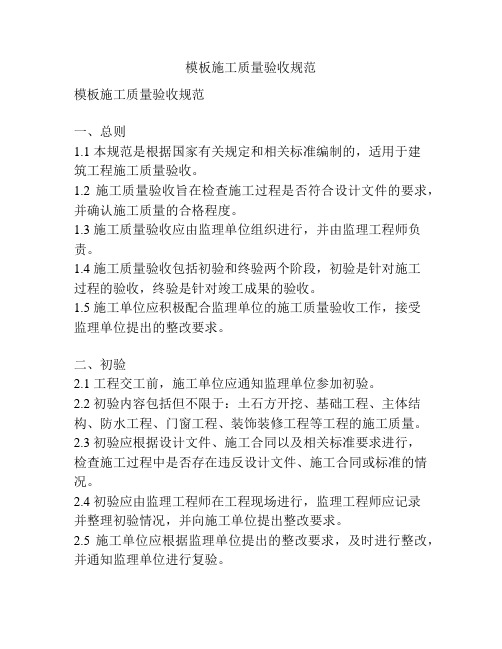 模板施工质量验收规范

模板施工质量验收规范

一、总则
1.1 本规范是根据国家有关规定和相关标准编制的，适用于建筑工程施工质量验收。
1.2 施工质量验收旨在检查施工过程是否符合设计文件的要求，并确认施工质量的合格程度。
1.3 施工质量验收应由监理单位组织进行，并由监理工程师负责。
1.4 施工质量验收包括初验和终验两个阶段，初验是针对施工过程的验收，终验是针对竣工成果的验收。
1.5 施工单位应积极配合监理单位的施工质量验收工作，接受监理单位提出的整改要求。

二、初验
2.1 工程交工前，施工单位应通知监理单位参加初验。
2.2 初验内容包括但不限于：土石方开挖、基础工程、主体结构、防水工程、门窗工程、装饰装修工程等工程的施工质量。
2.3 初验应根据设计文件、施工合同以及相关标准要求进行，检查施工过程中是否存在违反设计文件、施工合同或标准的情况。
2.4 初验应由监理工程师在工程现场进行，监理工程师应记录并整理初验情况，并向施工单位提出整改要求。
2.5 施工单位应根据监理单位提出的整改要求，及时进行整改，并通知监理单位进行复验。